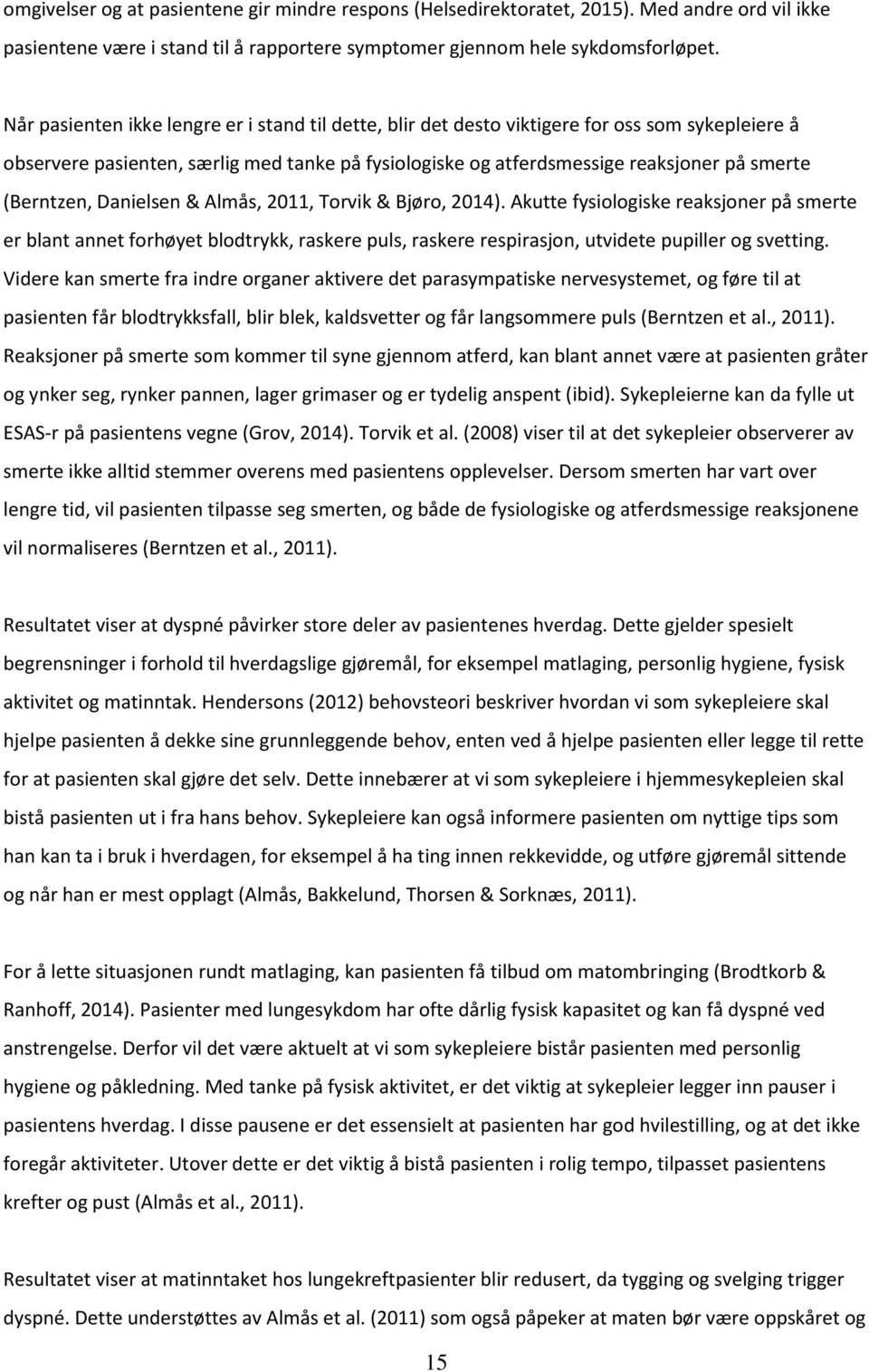 omgivelser og at pasientene gir mindre respons (Helsedirektoratet, 2015). Med andre ord vil ikke pasientene være i stand til å rapportere symptomer gjennom hele sykdomsforløpet.

Når pasienten ikke lengre er i stand til dette, blir det desto viktigere for oss som sykepleiere å observere pasienten, særlig med tanke på fysiologiske og atferdsmessige reaksjoner på smerte (Berntzen, Danielsen & Almås, 2011, Torvik & Bjøro, 2014). Akutte fysiologiske reaksjoner på smerte er blant annet forhøyet blodtrykk, raskere puls, raskere respirasjon, utvidete pupiller og svetting. Videre kan smerte fra indre organer aktivere det parasympatiske nervesystemet, og føre til at pasienten får blodtrykksfall, blir blek, kaldsvetter og får langsommere puls (Berntzen et al., 2011). Reaksjoner på smerte som kommer til syne gjennom atferd, kan blant annet være at pasienten gråter og ynker seg, rynker pannen, lager grimaser og er tydelig anspent (ibid). Sykepleierne kan da fylle ut ESAS-r på pasientens vegne (Grov, 2014). Torvik et al. (2008) viser til at det sykepleier observerer av smerte ikke alltid stemmer overens med pasientens opplevelser. Dersom smerten har vart over lengre tid, vil pasienten tilpasse seg smerten, og både de fysiologiske og atferdsmessige reaksjonene vil normaliseres (Berntzen et al., 2011).

Resultatet viser at dyspné påvirker store deler av pasientenes hverdag. Dette gjelder spesielt begrensninger i forhold til hverdagslige gjøremål, for eksempel matlaging, personlig hygiene, fysisk aktivitet og matinntak. Hendersons (2012) behovsteori beskriver hvordan vi som sykepleiere skal hjelpe pasienten å dekke sine grunnleggende behov, enten ved å hjelpe pasienten eller legge til rette for at pasienten skal gjøre det selv. Dette innebærer at vi som sykepleiere i hjemmesykepleien skal bistå pasienten ut i fra hans behov. Sykepleiere kan også informere pasienten om nyttige tips som han kan ta i bruk i hverdagen, for eksempel å ha ting innen rekkevidde, og utføre gjøremål sittende og når han er mest opplagt (Almås, Bakkelund, Thorsen & Sorknæs, 2011).

For å lette situasjonen rundt matlaging, kan pasienten få tilbud om matombringing (Brodtkorb & Ranhoff, 2014). Pasienter med lungesykdom har ofte dårlig fysisk kapasitet og kan få dyspné ved anstrengelse. Derfor vil det være aktuelt at vi som sykepleiere bistår pasienten med personlig hygiene og påkledning. Med tanke på fysisk aktivitet, er det viktig at sykepleier legger inn pauser i pasientens hverdag. I disse pausene er det essensielt at pasienten har god hvilestilling, og at det ikke foregår aktiviteter. Utover dette er det viktig å bistå pasienten i rolig tempo, tilpasset pasientens krefter og pust (Almås et al., 2011).

Resultatet viser at matinntaket hos lungekreftpasienter blir redusert, da tygging og svelging trigger dyspné. Dette understøttes av Almås et al. (2011) som også påpeker at maten bør være oppskåret og

15